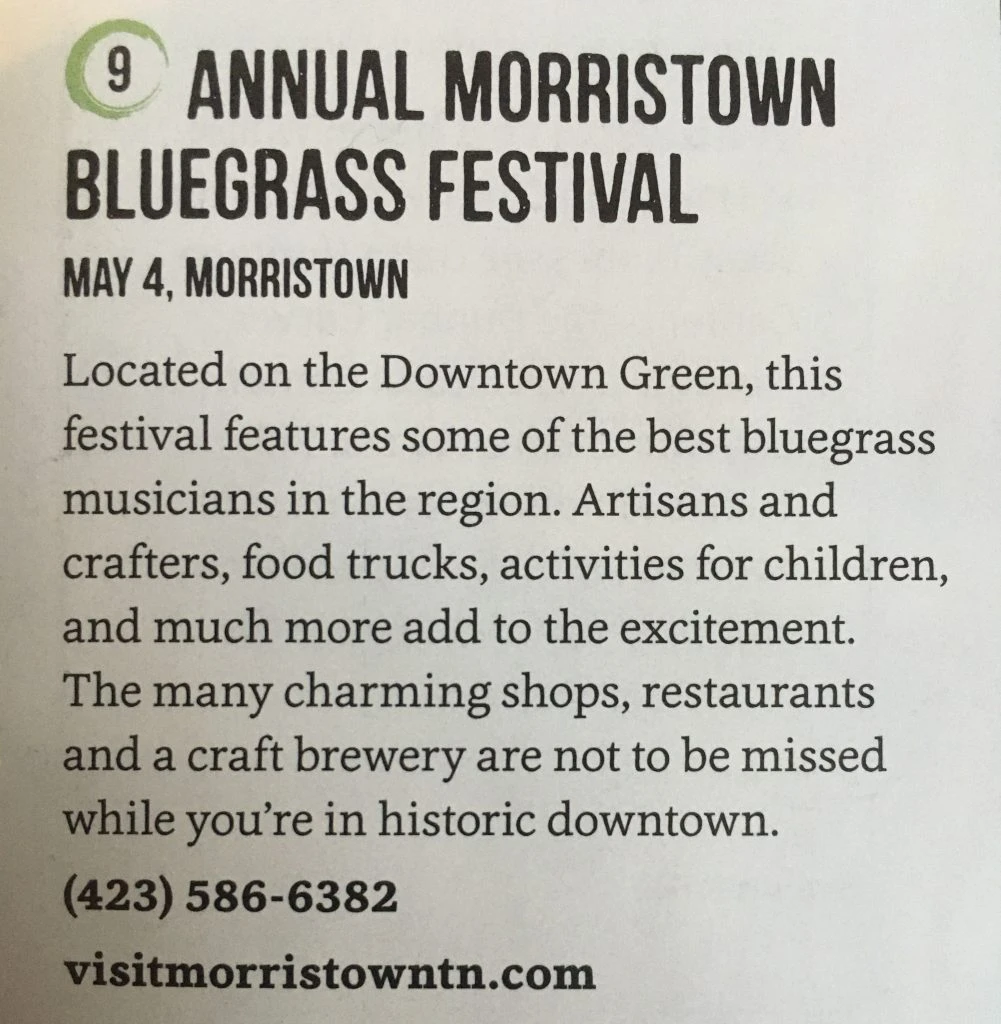 9 ANNUAL MORRISTOWN BLUEGRASS FESTIVAL

MAY 4, MORRISTOWN

Located on the Downtown Green, this festival features some of the best bluegrass musicians in the region. Artisans and crafters, food trucks, activities for children, and much more add to the excitement. The many charming shops, restaurants and a craft brewery are not to be missed while you're in historic downtown.

(423) 586-6382

visitmorristowntn.com